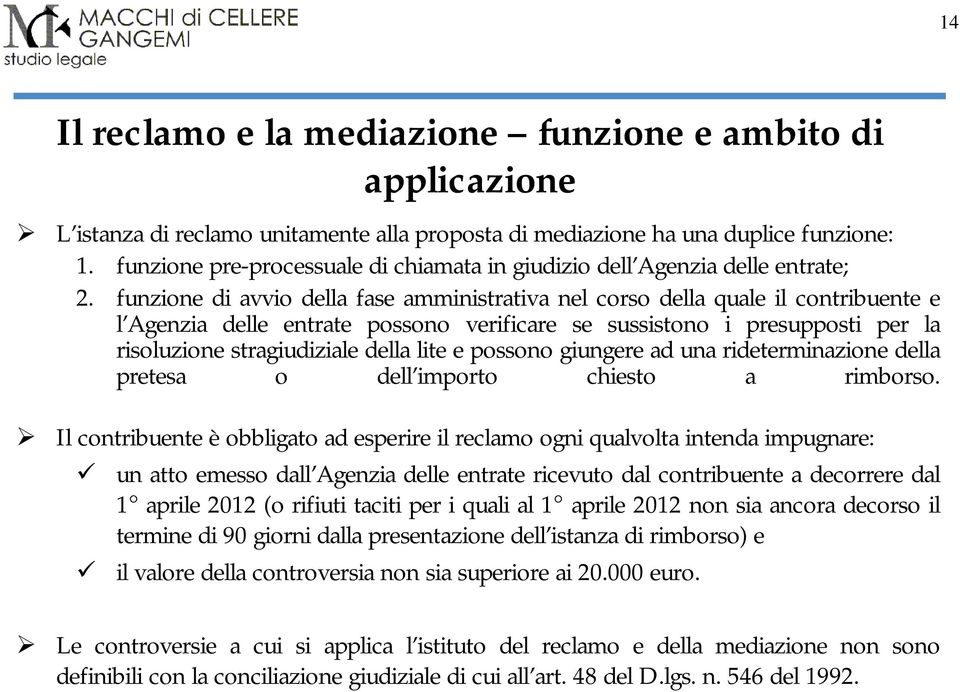 MACCHI di CELLERE GANGEMI
studio legale

14

Il reclamo e la mediazione – funzione e ambito di applicazione

➢ L'istanza di reclamo unitamente alla proposta di mediazione ha una duplice funzione:
1. funzione pre-processuale di chiamata in giudizio dell'Agenzia delle entrate;
2. funzione di avvio della fase amministrativa nel corso della quale il contribuente e l'Agenzia delle entrate possono verificare se sussistono i presupposti per la risoluzione stragiudiziale della lite e possono giungere ad una rideterminazione della pretesa o dell'importo chiesto a rimborso.

➢ Il contribuente è obbligato ad esperire il reclamo ogni qualvolta intenda impugnare:
✓ un atto emesso dall'Agenzia delle entrate ricevuto dal contribuente a decorrere dal 1° aprile 2012 (o rifiuti taciti per i quali al 1° aprile 2012 non sia ancora decorso il termine di 90 giorni dalla presentazione dell'istanza di rimborso) e
✓ il valore della controversia non sia superiore ai 20.000 euro.

➢ Le controversie a cui si applica l'istituto del reclamo e della mediazione non sono definibili con la conciliazione giudiziale di cui all'art. 48 del D.lgs. n. 546 del 1992.